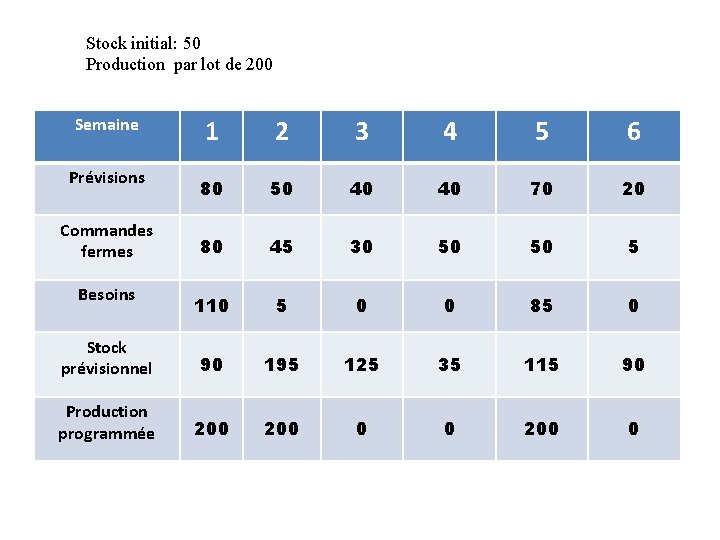 Stock initial: 50
Production par lot de 200

| Semaine | 1 | 2 | 3 | 4 | 5 | 6 |
|---|---|---|---|---|---|---|
| Prévisions | 80 | 50 | 40 | 40 | 70 | 20 |
| Commandes fermes | 80 | 45 | 30 | 50 | 50 | 5 |
| Besoins | 110 | 5 | 0 | 0 | 85 | 0 |
| Stock prévisionnel | 90 | 195 | 125 | 35 | 115 | 90 |
| Production programmée | 200 | 200 | 0 | 0 | 200 | 0 |